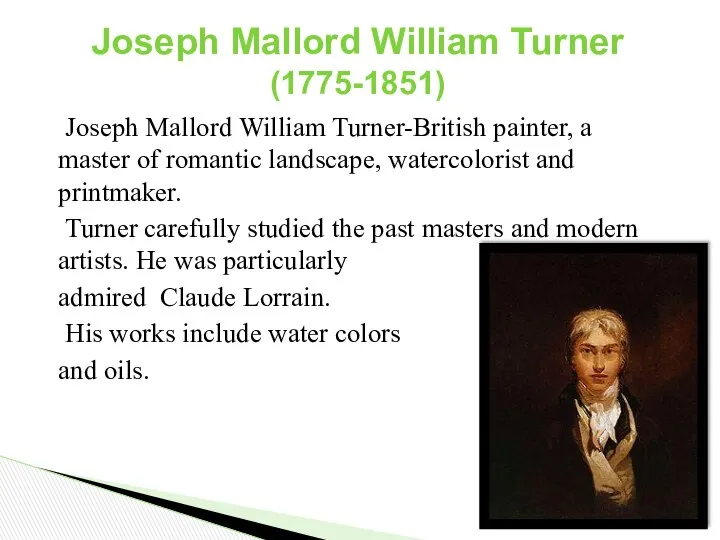 Joseph Mallord William Turner
(1775-1851)

Joseph Mallord William Turner-British painter, a master of romantic landscape, watercolorist and printmaker.

Turner carefully studied the past masters and modern artists. He was particularly

admired Claude Lorrain.

His works include water colors

and oils.